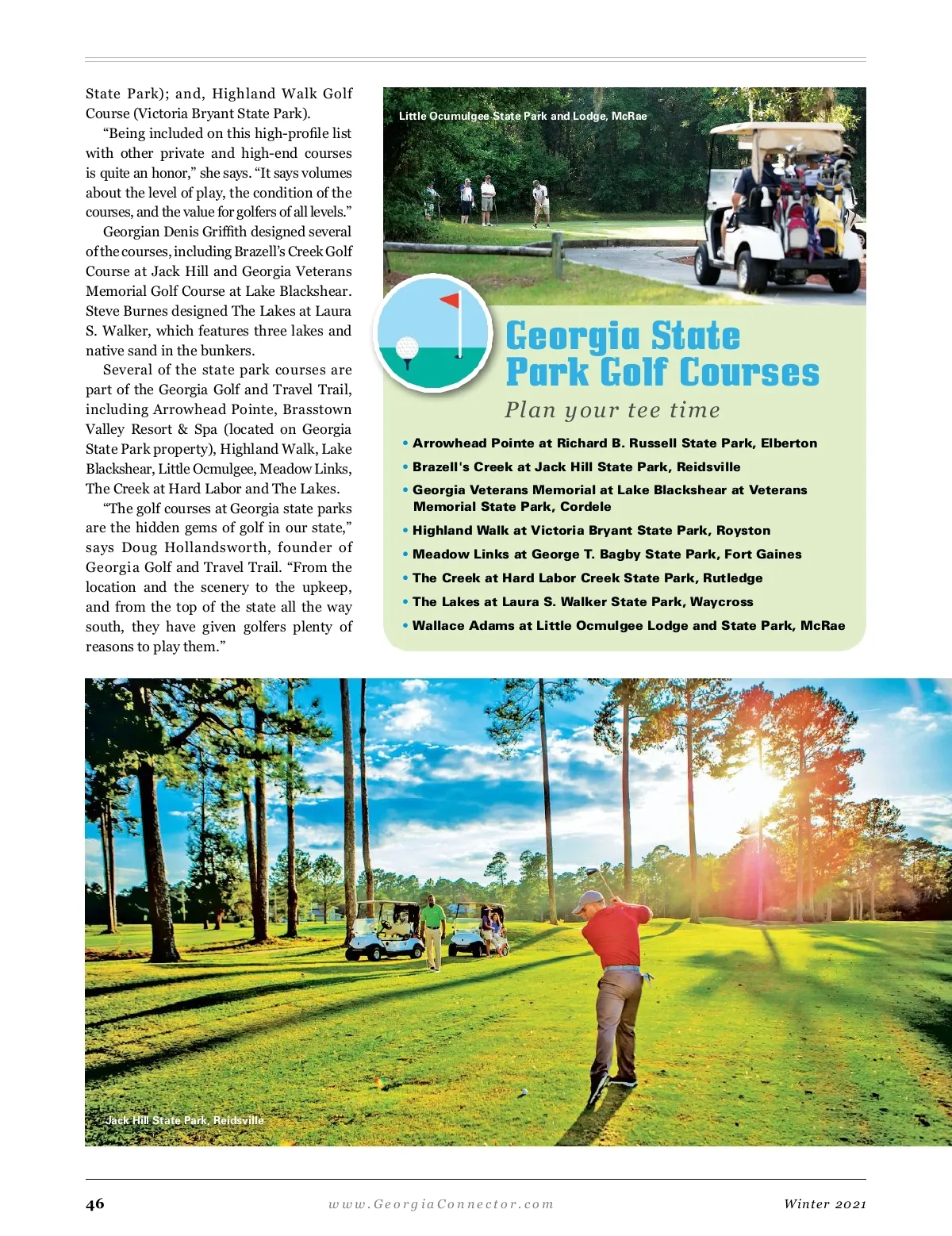 State Park); and, Highland Walk Golf Course (Victoria Bryant State Park).

“Being included on this high-profile list with other private and high-end courses is quite an honor,” she says. “It says volumes about the level of play, the condition of the courses, and the value for golfers of all levels.”

Georgian Denis Griffith designed several of the courses, including Brazell’s Creek Golf Course at Jack Hill and Georgia Veterans Memorial Golf Course at Lake Blackshear. Steve Burnes designed The Lakes at Laura S. Walker, which features three lakes and native sand in the bunkers.

Several of the state park courses are part of the Georgia Golf and Travel Trail, including Arrowhead Pointe, Brasstown Valley Resort & Spa (located on Georgia State Park property), Highland Walk, Lake Blackshear, Little Ocmulgee, Meadow Links, The Creek at Hard Labor and The Lakes.

“The golf courses at Georgia state parks are the hidden gems of golf in our state,” says Doug Hollandsworth, founder of Georgia Golf and Travel Trail. “From the location and the scenery to the upkeep, and from the top of the state all the way south, they have given golfers plenty of reasons to play them.”

Little Ocumulgee State Park and Lodge, McRae

Georgia State Park Golf Courses

Plan your tee time

• Arrowhead Pointe at Richard B. Russell State Park, Elberton
• Brazell's Creek at Jack Hill State Park, Reidsville
• Georgia Veterans Memorial at Lake Blackshear at Veterans Memorial State Park, Cordele
• Highland Walk at Victoria Bryant State Park, Royston
• Meadow Links at George T. Bagby State Park, Fort Gaines
• The Creek at Hard Labor Creek State Park, Rutledge
• The Lakes at Laura S. Walker State Park, Waycross
• Wallace Adams at Little Ocmulgee Lodge and State Park, McRae

Jack Hill State Park, Reidsville

46 www.GeorgiaConnector.com Winter 2021